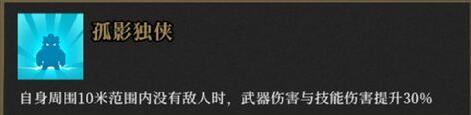 孤影独侠

自身周围10米范围内没有敌人时，武器伤害与技能伤害提升30%